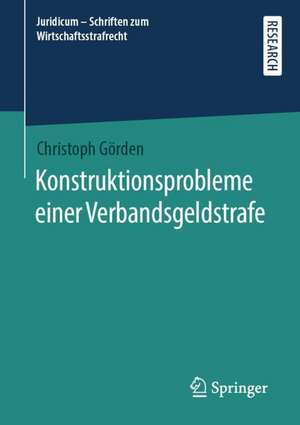 Juridicum – Schriften zum Wirtschaftsstrafrecht

RESEARCH

Christoph Görden

Konstruktionsprobleme einer Verbandsgeldstrafe

Springer